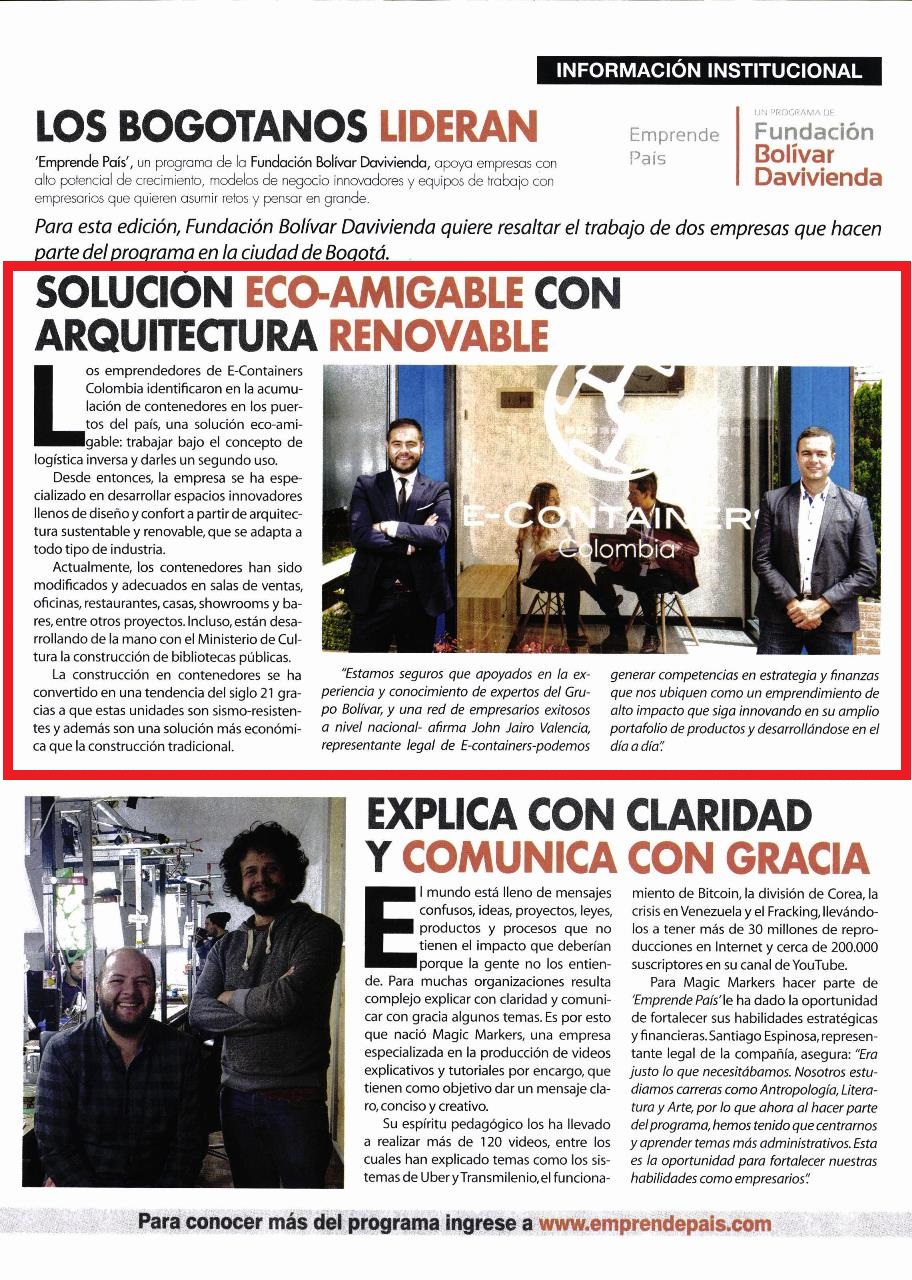 INFORMACIÓN INSTITUCIONAL

LOS BOGOTANOS LIDERAN

'Emprende País', un programa de la Fundación Bolívar Davivienda, apoya empresas con alto potencial de crecimiento, modelos de negocio innovadores y equipos de trabajo con empresarios que quieren asumir retos y pensar en grande.

Emprende País

UN PROGRAMA DE Fundación Bolívar Davivienda

Para esta edición, Fundación Bolívar Davivienda quiere resaltar el trabajo de dos empresas que hacen parte del programa en la ciudad de Bogotá.

SOLUCIÓN ECO-AMIGABLE CON ARQUITECTURA RENOVABLE

Los emprendedores de E-Containers Colombia identificaron en la acumulación de contenedores en los puertos del país, una solución eco-amigable: trabajar bajo el concepto de logística inversa y darles un segundo uso.

Desde entonces, la empresa se ha especializado en desarrollar espacios innovadores llenos de diseño y confort a partir de arquitectura sustentable y renovable, que se adapta a todo tipo de industria.

Actualmente, los contenedores han sido modificados y adecuados en salas de ventas, oficinas, restaurantes, casas, showrooms y bares, entre otros proyectos. Incluso, están desarrollando de la mano con el Ministerio de Cultura la construcción de bibliotecas públicas.

La construcción en contenedores se ha convertido en una tendencia del siglo 21 gracias a que estas unidades son sismo-resistentes y además son una solución más económica que la construcción tradicional.

E-CONTAINERS Colombia

"Estamos seguros que apoyados en la experiencia y conocimiento de expertos del Grupo Bolívar, y una red de empresarios exitosos a nivel nacional- afirma John Jairo Valencia, representante legal de E-containers-podemos generar competencias en estrategia y finanzas que nos ubiquen como un emprendimiento de alto impacto que siga innovando en su amplio portafolio de productos y desarrollándose en el día a día".

EXPLICA CON CLARIDAD Y COMUNICA CON GRACIA

El mundo está lleno de mensajes confusos, ideas, proyectos, leyes, productos y procesos que no tienen el impacto que deberían porque la gente no los entiende. Para muchas organizaciones resulta complejo explicar con claridad y comunicar con gracia algunos temas. Es por esto que nació Magic Markers, una empresa especializada en la producción de videos explicativos y tutoriales por encargo, que tienen como objetivo dar un mensaje claro, conciso y creativo.

Su espíritu pedagógico los ha llevado a realizar más de 120 videos, entre los cuales han explicado temas como los sistemas de Uber y Transmilenio, el funcionamiento de Bitcoin, la división de Corea, la crisis en Venezuela y el Fracking, llevándolos a tener más de 30 millones de reproducciones en Internet y cerca de 200.000 suscriptores en su canal de YouTube.

Para Magic Markers hacer parte de 'Emprende País' le ha dado la oportunidad de fortalecer sus habilidades estratégicas y financieras. Santiago Espinosa, representante legal de la compañía, asegura: "Era justo lo que necesitábamos. Nosotros estudiamos carreras como Antropología, Literatura y Arte, por lo que ahora al hacer parte del programa, hemos tenido que centrarnos y aprender temas más administrativos. Esta es la oportunidad para fortalecer nuestras habilidades como empresarios".

Para conocer más del programa ingrese a www.emprendepais.com